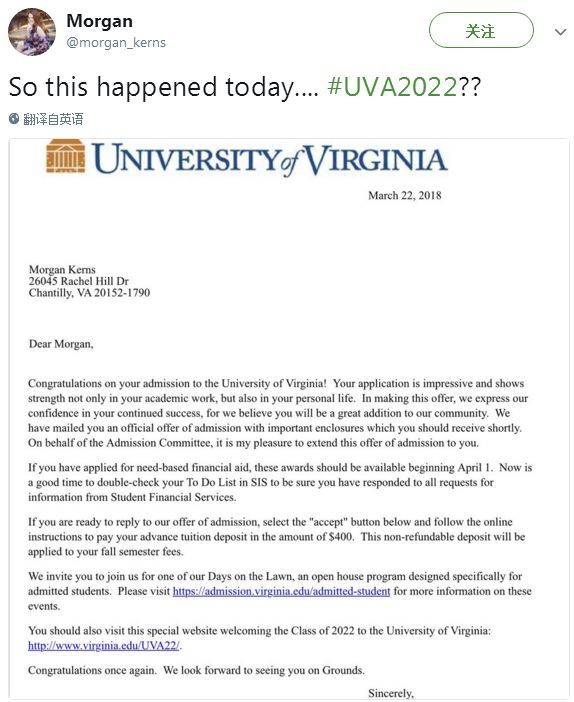 Morgan
@morgan_kerns

关注

So this happened today.... #UVA2022??

翻译自英语

UNIVERSITY of VIRGINIA

March 22, 2018

Morgan Kerns
26045 Rachel Hill Dr
Chantilly, VA 20152-1790

Dear Morgan,

Congratulations on your admission to the University of Virginia! Your application is impressive and shows strength not only in your academic work, but also in your personal life. In making this offer, we express our confidence in your continued success, for we believe you will be a great addition to our community. We have mailed you an official offer of admission with important enclosures which you should receive shortly. On behalf of the Admission Committee, it is my pleasure to extend this offer of admission to you.

If you have applied for need-based financial aid, these awards should be available beginning April 1. Now is a good time to double-check your To Do List in SIS to be sure you have responded to all requests for information from Student Financial Services.

If you are ready to reply to our offer of admission, select the "accept" button below and follow the online instructions to pay your advance tuition deposit in the amount of $400. This non-refundable deposit will be applied to your fall semester fees.

We invite you to join us for one of our Days on the Lawn, an open house program designed specifically for admitted students. Please visit https://admission.virginia.edu/admitted-student for more information on these events.

You should also visit this special website welcoming the Class of 2022 to the University of Virginia: http://www.virginia.edu/UVA22/.

Congratulations once again. We look forward to seeing you on Grounds.

Sincerely,